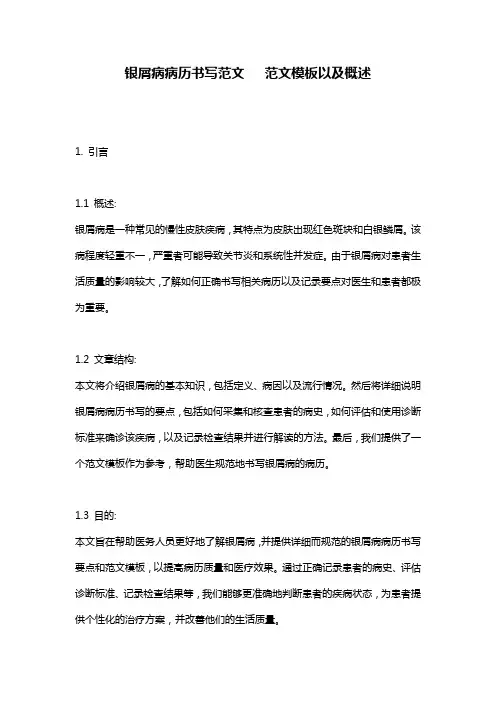 银屑病病历书写范文　范文模板以及概述

1. 引言

1.1 概述:
银屑病是一种常见的慢性皮肤疾病，其特点为皮肤出现红色斑块和白银鳞屑。该病程度轻重不一，严重者可能导致关节炎和系统性并发症。由于银屑病对患者生活质量的影响较大，了解如何正确书写相关病历以及记录要点对医生和患者都极为重要。

1.2 文章结构:
本文将介绍银屑病的基本知识，包括定义、病因以及流行情况。然后将详细说明银屑病病历书写的要点，包括如何采集和核查患者的病史，如何评估和使用诊断标准来确诊该疾病，以及记录检查结果并进行解读的方法。最后，我们提供了一个范文模板作为参考，帮助医生规范地书写银屑病的病历。

1.3 目的:
本文旨在帮助医务人员更好地了解银屑病，并提供详细而规范的银屑病病历书写要点和范文模板，以提高病历质量和医疗效果。通过正确记录患者的病史、评估诊断标准、记录检查结果等，我们能够更准确地判断患者的疾病状态，为患者提供个性化的治疗方案，并改善他们的生活质量。